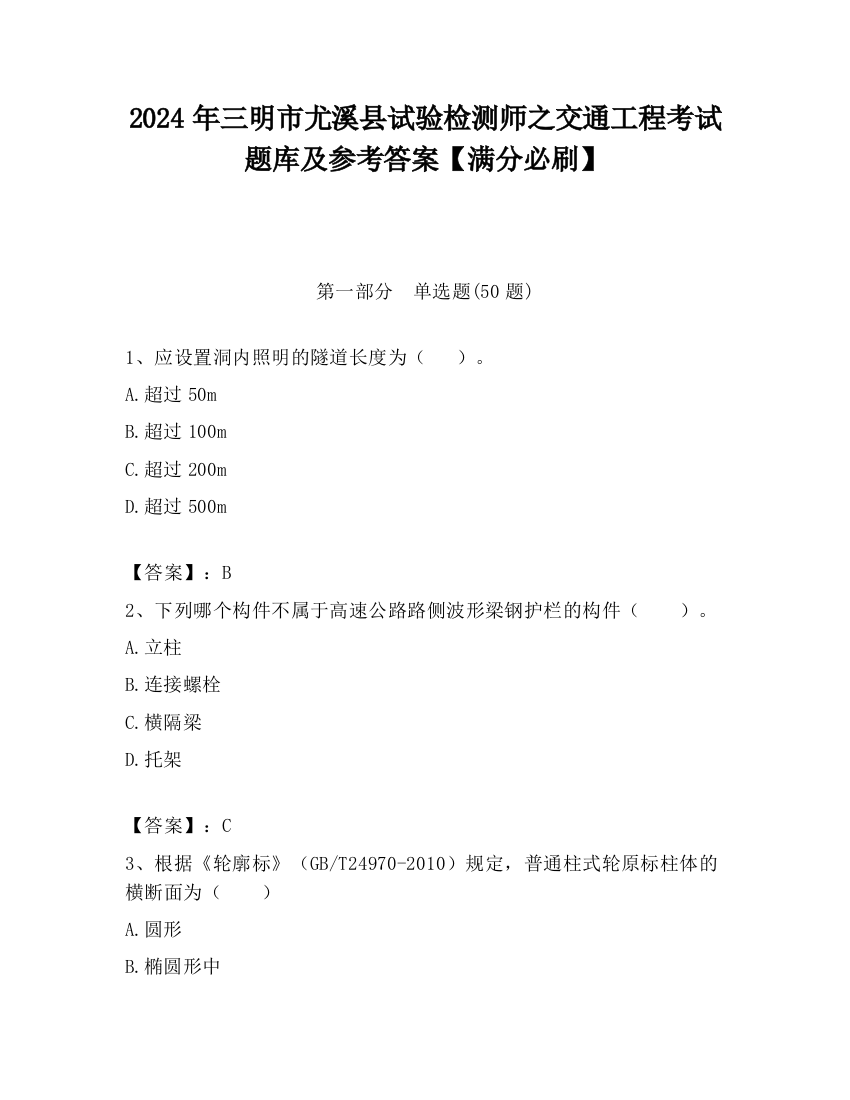 2024 年三明市尤溪县试验检测师之交通工程考试题库及参考答案【满分必刷】

第一部分 单选题(50 题)

1、应设置洞内照明的隧道长度为（ ）。

A.超过 50m

B.超过 100m

C.超过 200m

D.超过 500m

【答案】：B

2、下列哪个构件不属于高速公路路侧波形梁钢护栏的构件（ ）。

A.立柱

B.连接螺栓

C.横隔梁

D.托架

【答案】：C

3、根据《轮廓标》（GB/T24970-2010）规定，普通柱式轮原标柱体的横断面为（ ）

A.圆形

B.椭圆形中